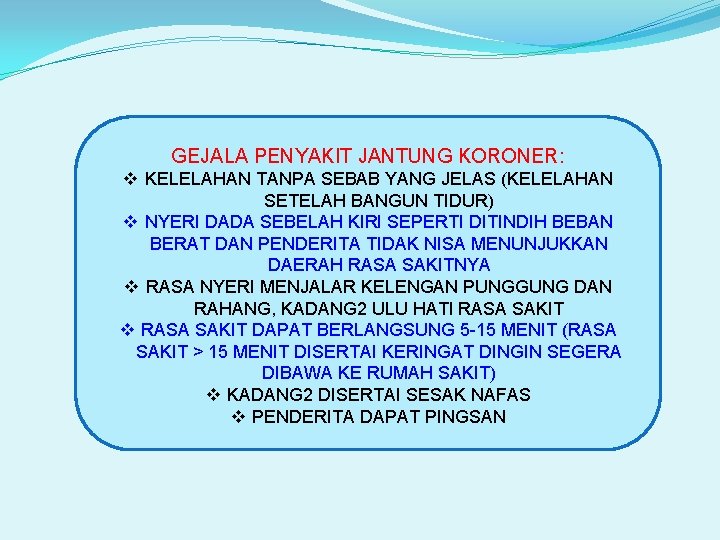 GEJALA PENYAKIT JANTUNG KORONER:

❖ KELELAHAN TANPA SEBAB YANG JELAS (KELELAHAN SETELAH BANGUN TIDUR)

❖ NYERI DADA SEBELAH KIRI SEPERTI DITINDIH BEBAN BERAT DAN PENDERITA TIDAK NISA MENUNJUKKAN DAERAH RASA SAKITNYA

❖ RASA NYERI MENJALAR KELENGAN PUNGGUNG DAN RAHANG, KADANG2 ULU HATI RASA SAKIT

❖ RASA SAKIT DAPAT BERLANGSUNG 5-15 MENIT (RASA SAKIT > 15 MENIT DISERTAI KERINGAT DINGIN SEGERA DIBAWA KE RUMAH SAKIT)

❖ KADANG2 DISERTAI SESAK NAFAS

❖ PENDERITA DAPAT PINGSAN